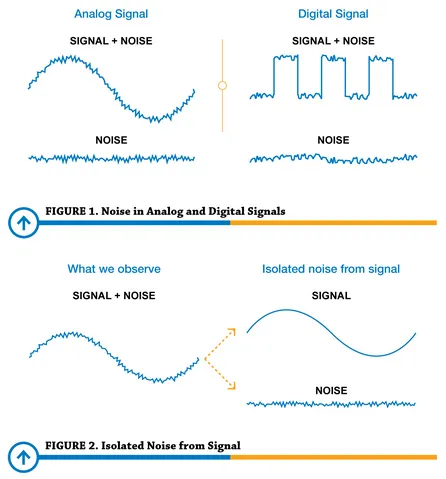 Analog Signal

SIGNAL + NOISE

NOISE

Digital Signal

SIGNAL + NOISE

NOISE

FIGURE 1. Noise in Analog and Digital Signals

What we observe

SIGNAL + NOISE

Isolated noise from signal

SIGNAL

NOISE

FIGURE 2. Isolated Noise from Signal